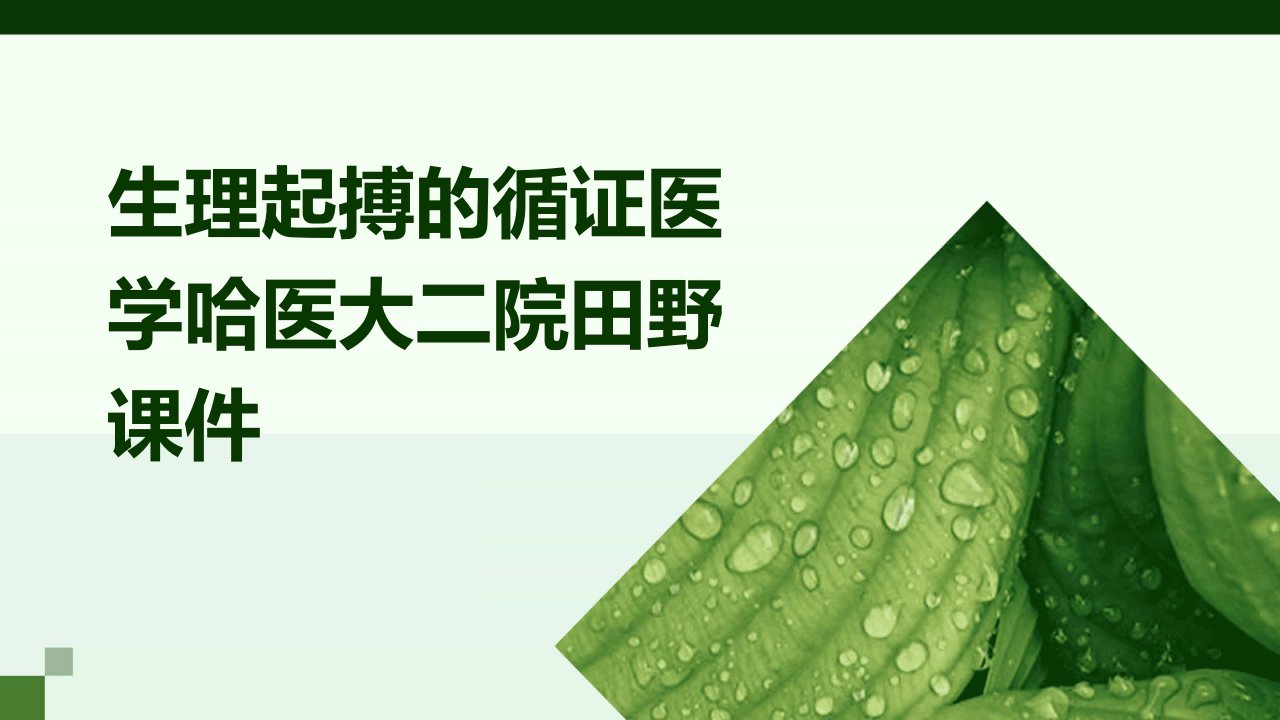 生理起搏的循证医学哈医大二院田野课件